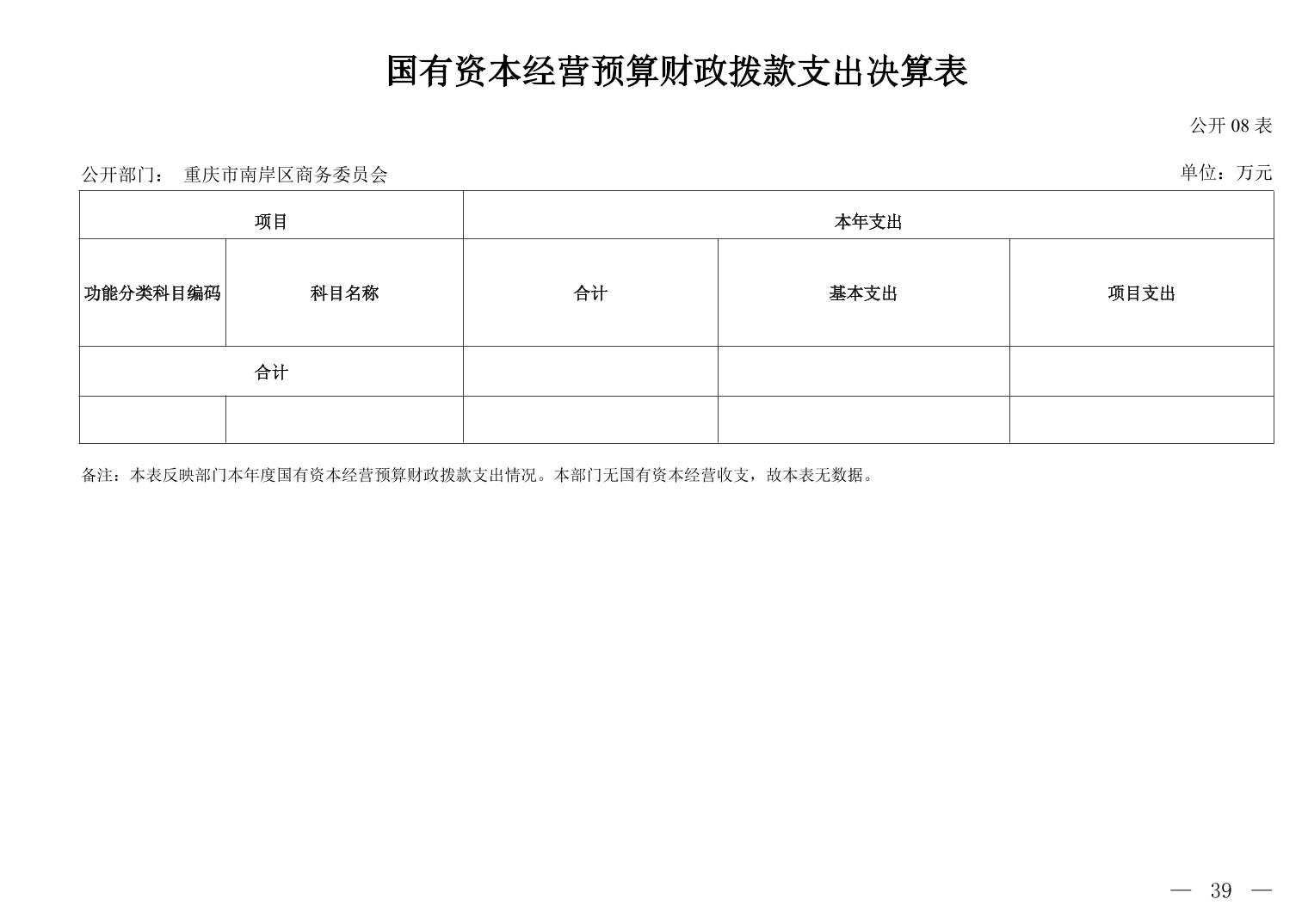 国有资本经营预算财政拨款支出决算表

公开 08 表

公开部门： 重庆市南岸区商务委员会

单位：万元

| 项目 | | 本年支出 | | |
|---|---|---|---|---|
| 功能分类科目编码 | 科目名称 | 合计 | 基本支出 | 项目支出 |
| 合计 | | | | |
| | | | | |

备注：本表反映部门本年度国有资本经营预算财政拨款支出情况。本部门无国有资本经营收支，故本表无数据。

— 39 —